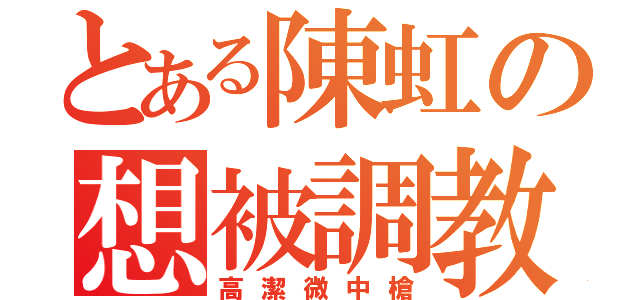 とある陳虹の
想被調教
高潔微中槍